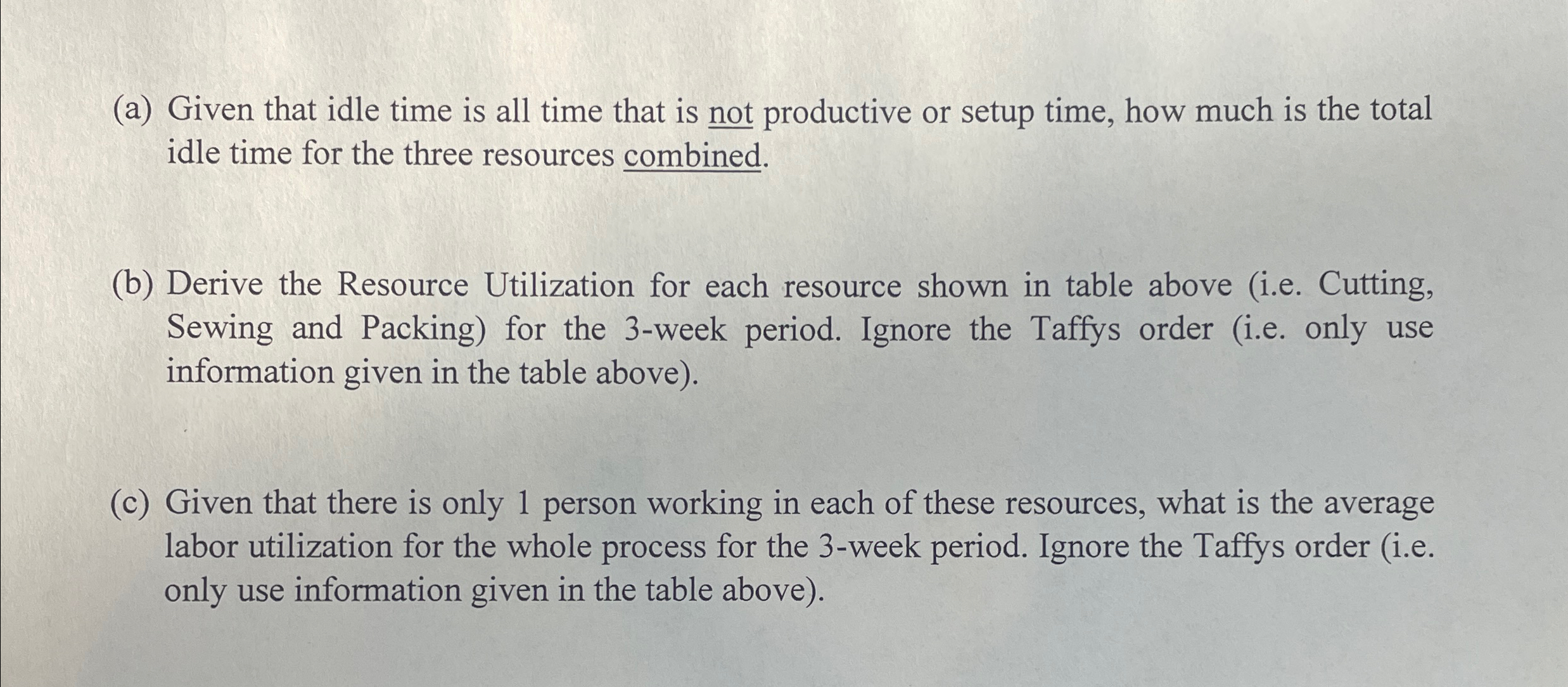 (a) Given that idle time is all time that is not productive or setup time, how much is the total idle time for the three resources combined.

(b) Derive the Resource Utilization for each resource shown in table above (i.e. Cutting, Sewing and Packing) for the 3-week period. Ignore the Taffys order (i.e. only use information given in the table above).

(c) Given that there is only 1 person working in each of these resources, what is the average labor utilization for the whole process for the 3-week period. Ignore the Taffys order (i.e. only use information given in the table above).